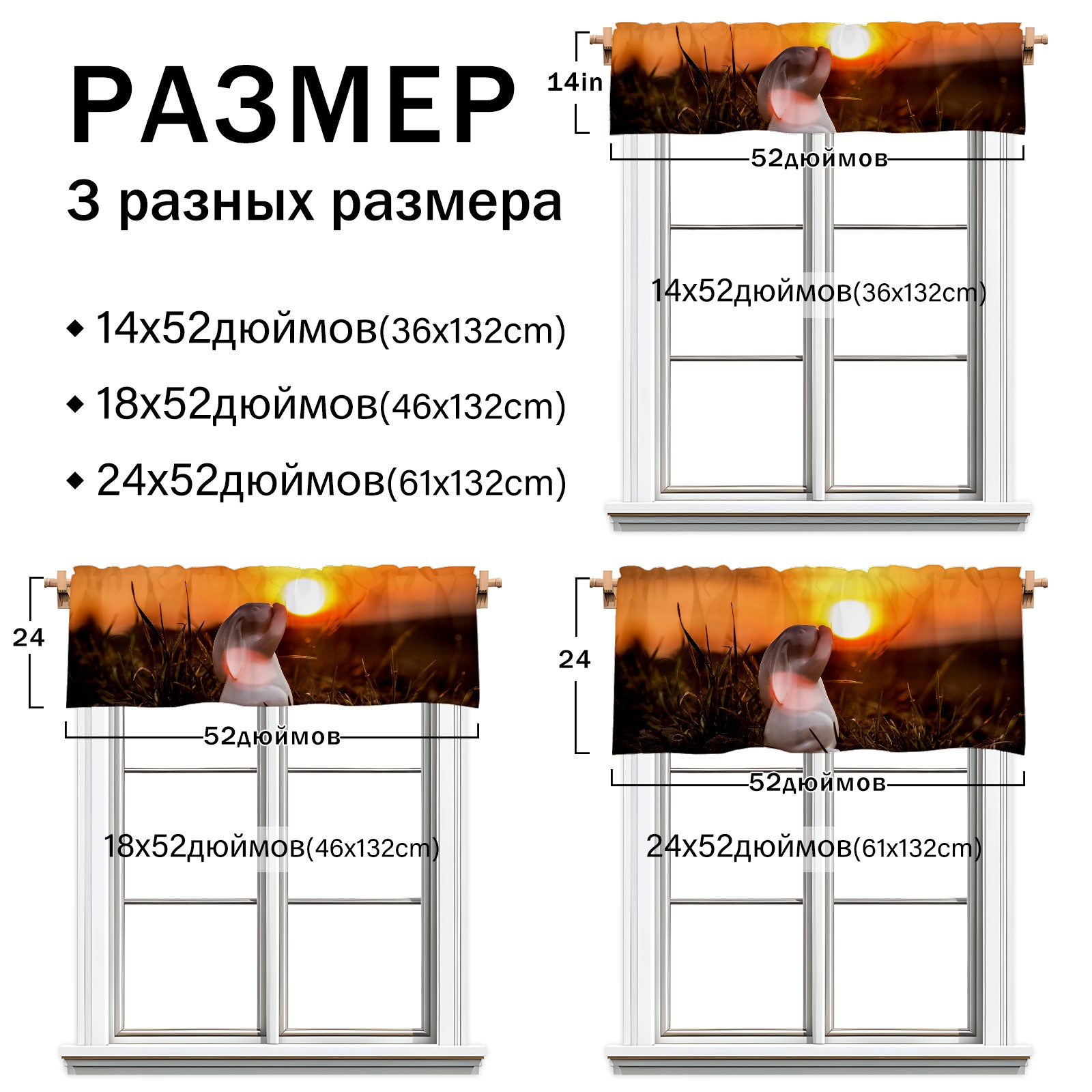 РАЗМЕР

3 разных размера

◆ 14x52дюймов(36x132cm)

◆ 18x52дюймов(46x132cm)

◆ 24x52дюймов(61x132cm)

14in

52дюймов

14x52дюймов(36x132cm)

24

52дюймов

18x52дюймов(46x132cm)

24

52дюймов

24x52дюймов(61x132cm)